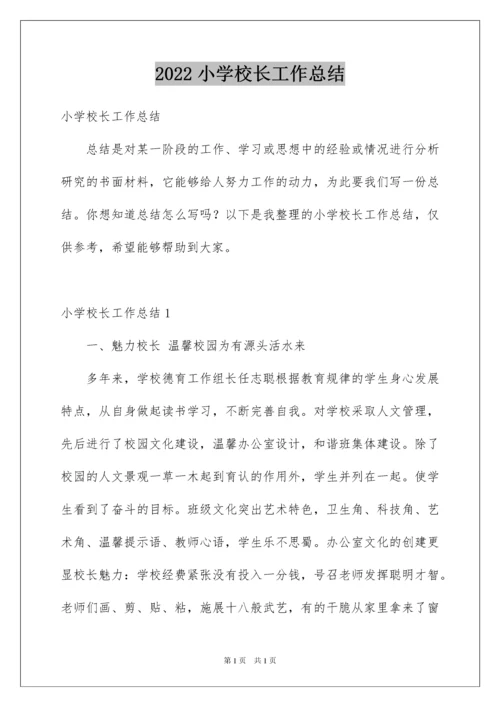 2022 小学校长工作总结

小学校长工作总结

总结是对某一阶段的工作、学习或思想中的经验或情况进行分析研究的书面材料，它能够给人努力工作的动力，为此要我们写一份总结。你想知道总结怎么写吗？以下是我整理的小学校长工作总结，仅供参考，希望能够帮助到大家。

小学校长工作总结 1

一、魅力校长 温馨校园为有源头活水来

多年来，学校德育工作组长任志聪根据教育规律的学生身心发展特点，从自身做起读书学习，不断完善自我。对学校采取人文管理，先后进行了校园文化建设，温馨办公室设计，和谐班集体建设。除了校园的人文景观一草一木起到育认的作用外，学生并列在一起。使学生看到了奋斗的目标。班级文化突出艺术特色，卫生角、科技角、艺术角、温馨提示语、教师心语，学生乐不思蜀。办公室文化的创建更显校长魅力：学校经费紧张没有投入一分钱，号召老师发挥聪明才智。老师们画、剪、贴、粘，施展十八般武艺，有的干脆从家里拿来了窗

第 1 页 共 1 页